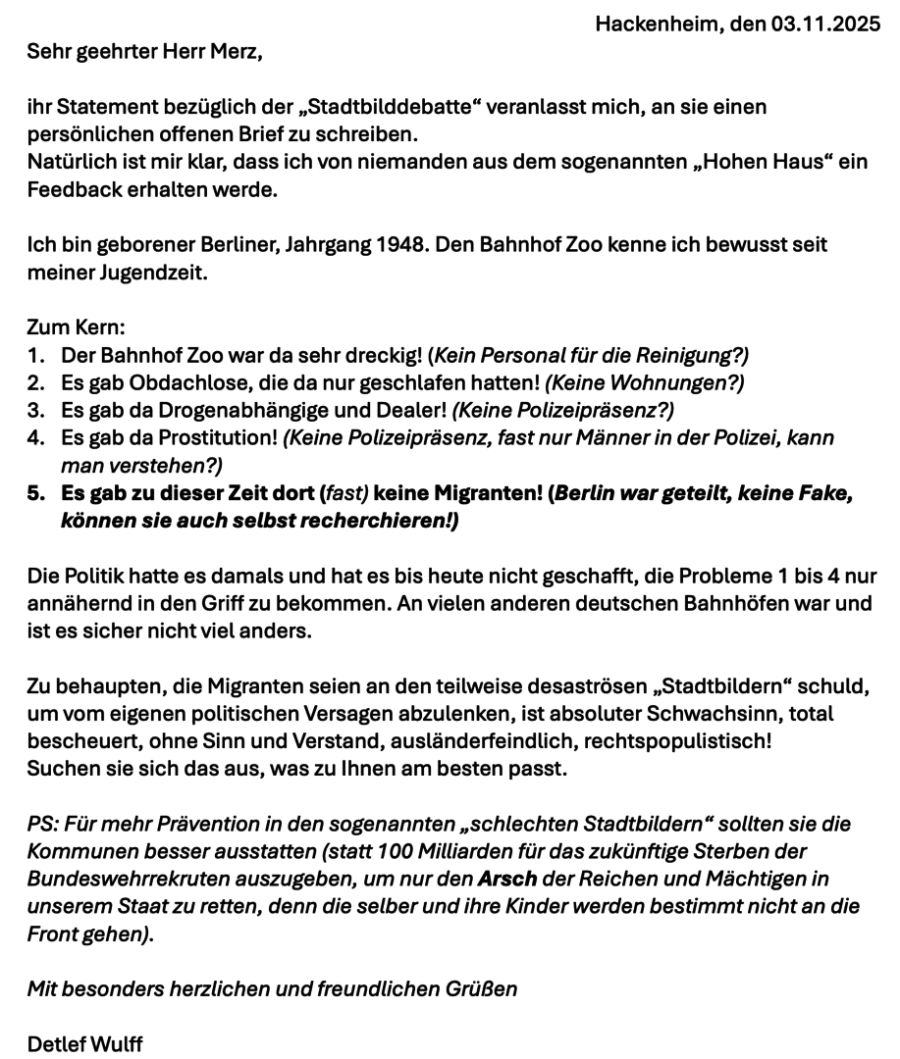 Hackenheim, den 03.11.2025

Sehr geehrter Herr Merz,

ihr Statement bezüglich der „Stadtbilddebatte“ veranlasst mich, an sie einen persönlichen offenen Brief zu schreiben.
Natürlich ist mir klar, dass ich von niemanden aus dem sogenannten „Hohen Haus“ ein Feedback erhalten werde.

Ich bin geborener Berliner, Jahrgang 1948. Den Bahnhof Zoo kenne ich bewusst seit meiner Jugendzeit.

Zum Kern:
1. Der Bahnhof Zoo war da sehr dreckig! (Kein Personal für die Reinigung?)
2. Es gab Obdachlose, die da nur geschlafen hatten! (Keine Wohnungen?)
3. Es gab da Drogenabhängige und Dealer! (Keine Polizeipräsenz?)
4. Es gab da Prostitution! (Keine Polizeipräsenz, fast nur Männer in der Polizei, kann man verstehen?)
5. Es gab zu dieser Zeit dort (fast) keine Migranten! (Berlin war geteilt, keine Fake, können sie auch selbst recherchieren!)

Die Politik hatte es damals und hat es bis heute nicht geschafft, die Probleme 1 bis 4 nur annähernd in den Griff zu bekommen. An vielen anderen deutschen Bahnhöfen war und ist es sicher nicht viel anders.

Zu behaupten, die Migranten seien an den teilweise desaströsen „Stadtbildern“ schuld, um vom eigenen politischen Versagen abzulenken, ist absoluter Schwachsinn, total bescheuert, ohne Sinn und Verstand, ausländerfeindlich, rechtspopulistisch!
Suchen sie sich das aus, was zu Ihnen am besten passt.

PS: Für mehr Prävention in den sogenannten „schlechten Stadtbildern“ sollten sie die Kommunen besser ausstatten (statt 100 Milliarden für das zukünftige Sterben der Bundeswehrrekruten auszugeben, um nur den Arsch der Reichen und Mächtigen in unserem Staat zu retten, denn die selber und ihre Kinder werden bestimmt nicht an die Front gehen).

Mit besonders herzlichen und freundlichen Grüßen

Detlef Wulff